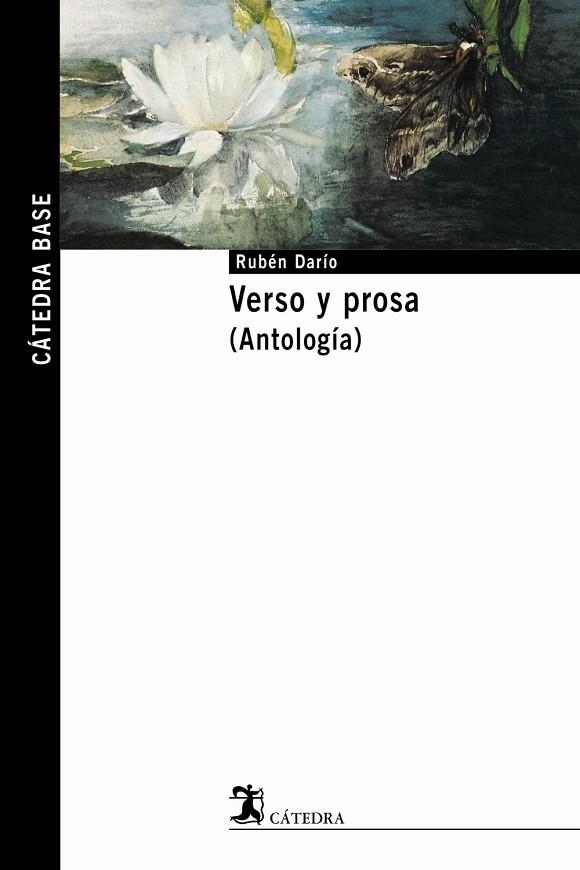 CÁTEDRA BASE

Rubén Darío

Verso y prosa
(Antología)

CÁTEDRA